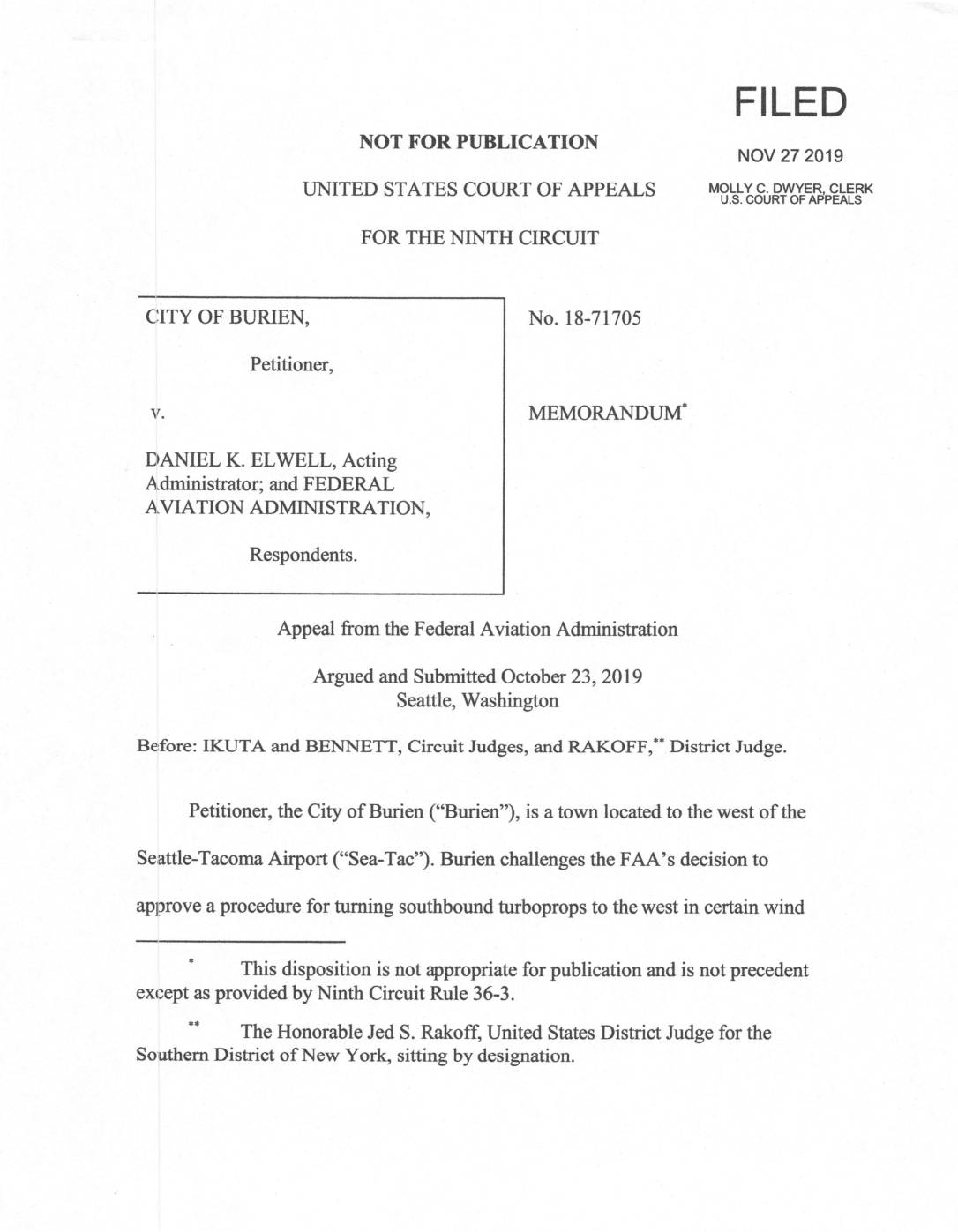 FILED

NOV 27 2019

MOLLY C. DWYER, CLERK
U.S. COURT OF APPEALS

NOT FOR PUBLICATION

UNITED STATES COURT OF APPEALS

FOR THE NINTH CIRCUIT

CITY OF BURIEN,

Petitioner,

v.

DANIEL K. ELWELL, Acting Administrator; and FEDERAL AVIATION ADMINISTRATION,

Respondents.

No. 18-71705

MEMORANDUM*

Appeal from the Federal Aviation Administration

Argued and Submitted October 23, 2019
Seattle, Washington

Before: IKUTA and BENNETT, Circuit Judges, and RAKOFF,** District Judge.

Petitioner, the City of Burien ("Burien"), is a town located to the west of the Seattle-Tacoma Airport ("Sea-Tac"). Burien challenges the FAA's decision to approve a procedure for turning southbound turboprops to the west in certain wind

* This disposition is not appropriate for publication and is not precedent except as provided by Ninth Circuit Rule 36-3.

** The Honorable Jed S. Rakoff, United States District Judge for the Southern District of New York, sitting by designation.